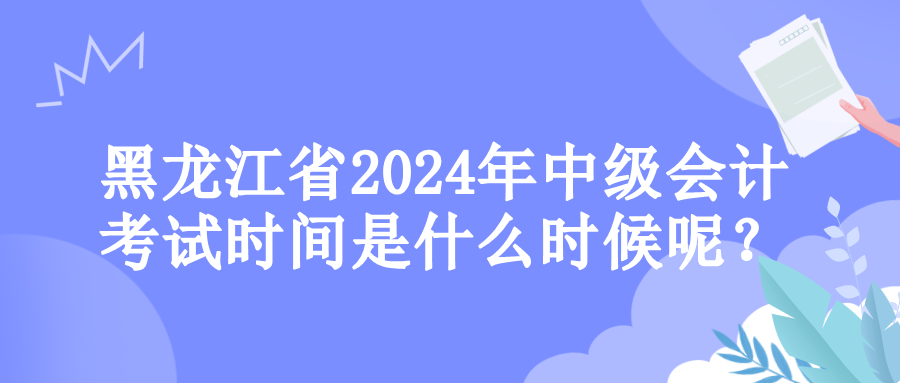 黑龙江省2024年中级会计考试时间是什么时候呢？